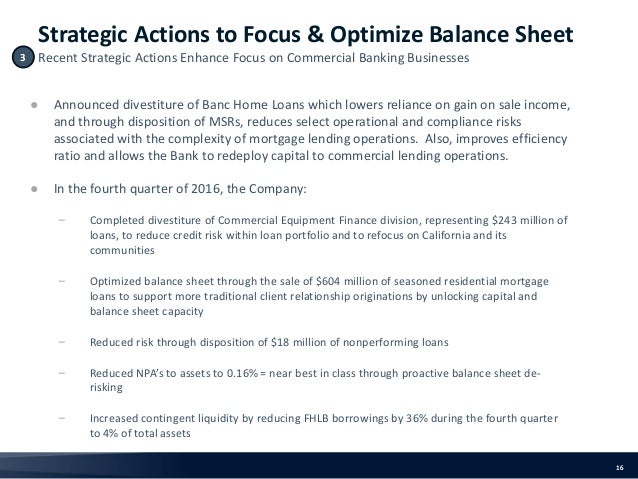 Strategic Actions to Focus & Optimize Balance Sheet

3 Recent Strategic Actions Enhance Focus on Commercial Banking Businesses

● Announced divestiture of Banc Home Loans which lowers reliance on gain on sale income, and through disposition of MSRs, reduces select operational and compliance risks associated with the complexity of mortgage lending operations. Also, improves efficiency ratio and allows the Bank to redeploy capital to commercial lending operations.

● In the fourth quarter of 2016, the Company:

– Completed divestiture of Commercial Equipment Finance division, representing \$243 million of loans, to reduce credit risk within loan portfolio and to refocus on California and its communities

– Optimized balance sheet through the sale of \$604 million of seasoned residential mortgage loans to support more traditional client relationship originations by unlocking capital and balance sheet capacity

– Reduced risk through disposition of \$18 million of nonperforming loans

– Reduced NPA's to assets to 0.16% = near best in class through proactive balance sheet de-risking

– Increased contingent liquidity by reducing FHLB borrowings by 36% during the fourth quarter to 4% of total assets

16